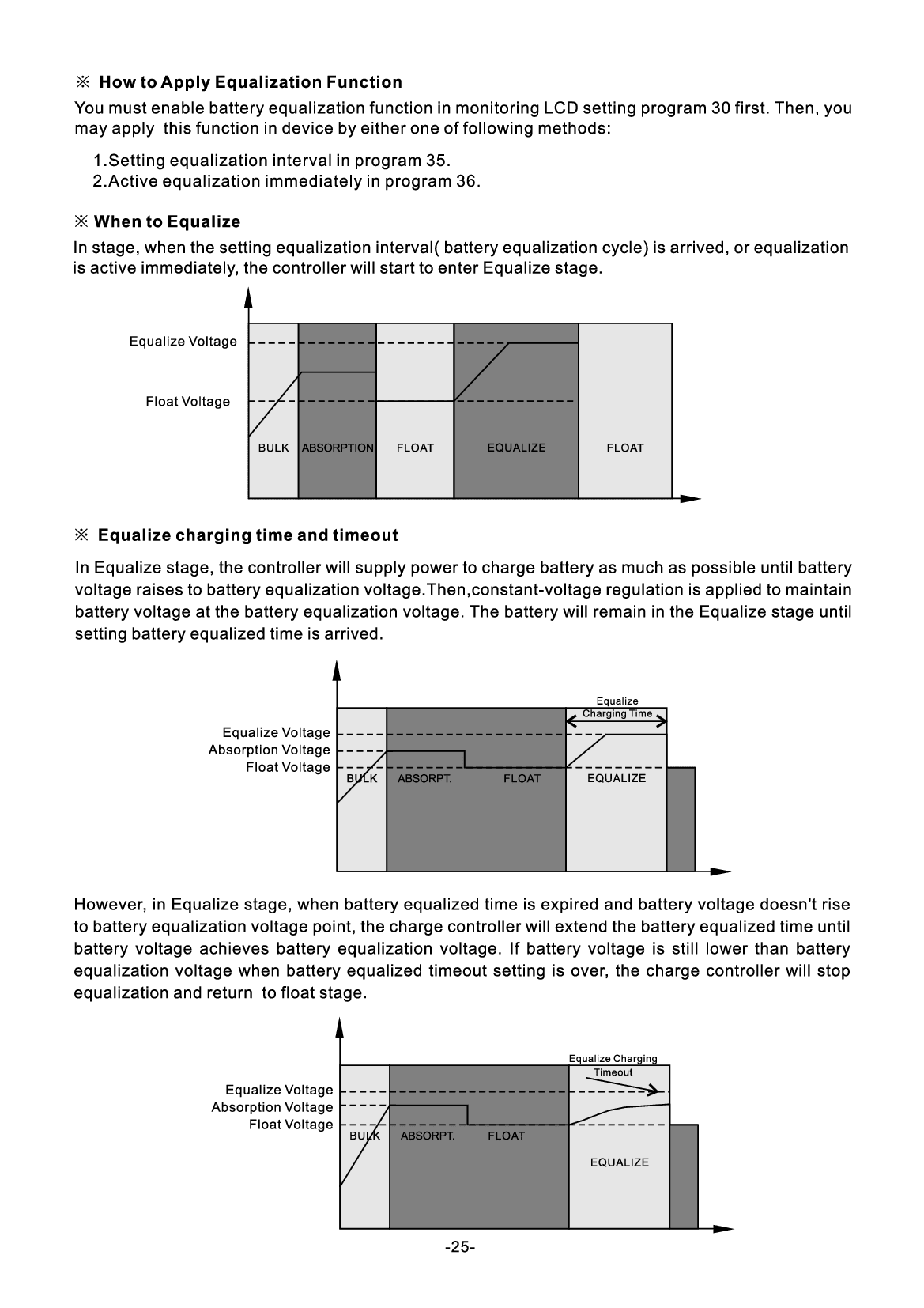 ※ How to Apply Equalization Function

You must enable battery equalization function in monitoring LCD setting program 30 first. Then, you may apply this function in device by either one of following methods:

1.Setting equalization interval in program 35.
2.Active equalization immediately in program 36.

※ When to Equalize

In stage, when the setting equalization interval( battery equalization cycle) is arrived, or equalization is active immediately, the controller will start to enter Equalize stage.

Equalize Voltage
Float Voltage
BULK ABSORPTION FLOAT EQUALIZE FLOAT

※ Equalize charging time and timeout

In Equalize stage, the controller will supply power to charge battery as much as possible until battery voltage raises to battery equalization voltage.Then,constant-voltage regulation is applied to maintain battery voltage at the battery equalization voltage. The battery will remain in the Equalize stage until setting battery equalized time is arrived.

Equalize Charging Time
Equalize Voltage
Absorption Voltage
Float Voltage
BULK ABSORPT. FLOAT EQUALIZE

However, in Equalize stage, when battery equalized time is expired and battery voltage doesn't rise to battery equalization voltage point, the charge controller will extend the battery equalized time until battery voltage achieves battery equalization voltage. If battery voltage is still lower than battery equalization voltage when battery equalized timeout setting is over, the charge controller will stop equalization and return to float stage.

Equalize Charging Timeout
Equalize Voltage
Absorption Voltage
Float Voltage
BULK ABSORPT. FLOAT
EQUALIZE

-25-